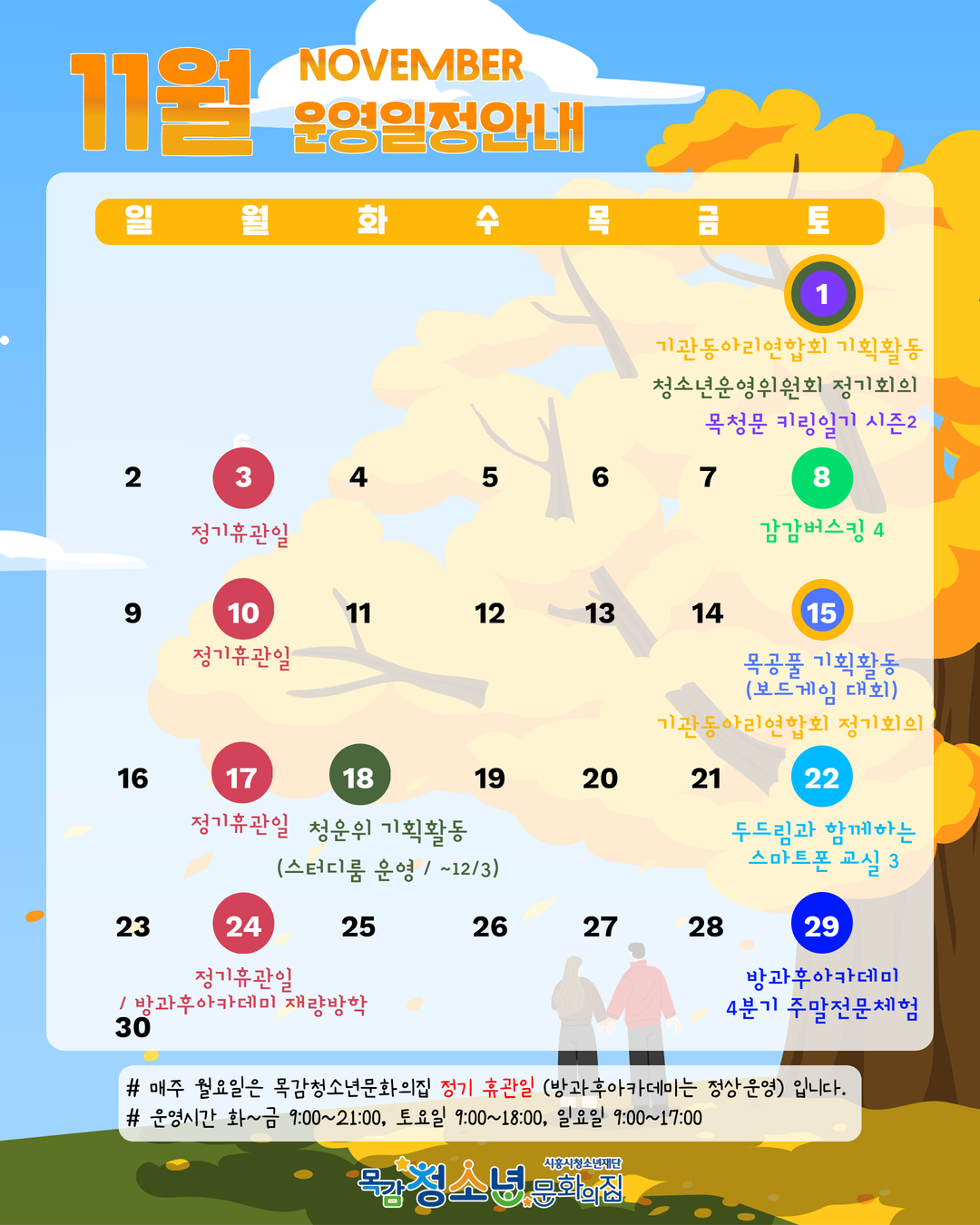 11월 NOVEMBER 운영일정안내

| 일 | 월 | 화 | 수 | 목 | 금 | 토 |
|---|---|---|---|---|---|---|
| | | | | | | 1 기관동아리연합회 기획활동 청소년운영위원회 정기회의 목청문 키링일기 시즌2 |
| 2 | 3 정기휴관일 | 4 | 5 | 6 | 7 | 8 감감버스킹 4 |
| 9 | 10 정기휴관일 | 11 | 12 | 13 | 14 | 15 목공풀 기획활동 (보드게임 대회) 기관동아리연합회 정기회의 |
| 16 | 17 정기휴관일 | 18 청운위 기획활동 (스터디룸 운영 / ~12/3) | 19 | 20 | 21 | 22 두드림과 함께하는 스마트폰 교실 3 |
| 23 | 24 정기휴관일 / 방과후아카데미 재량방학 | 25 | 26 | 27 | 28 | 29 방과후아카데미 4분기 주말전문체험 |
| 30 | | | | | | |

# 매주 월요일은 목감청소년문화의집 정기 휴관일 (방과후아카데미는 정상운영) 입니다.
# 운영시간 화~금 9:00~21:00, 토요일 9:00~18:00, 일요일 9:00~17:00

시흥시청소년재단 목감청소년문화의집